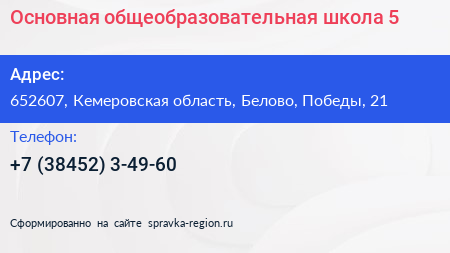 Основная общеобразовательная школа 5

Адрес:

652607, Кемеровская область, Белово, Победы, 21

Телефон:

+7 (38452) 3-49-60

Сформированно на сайте spravka-region.ru